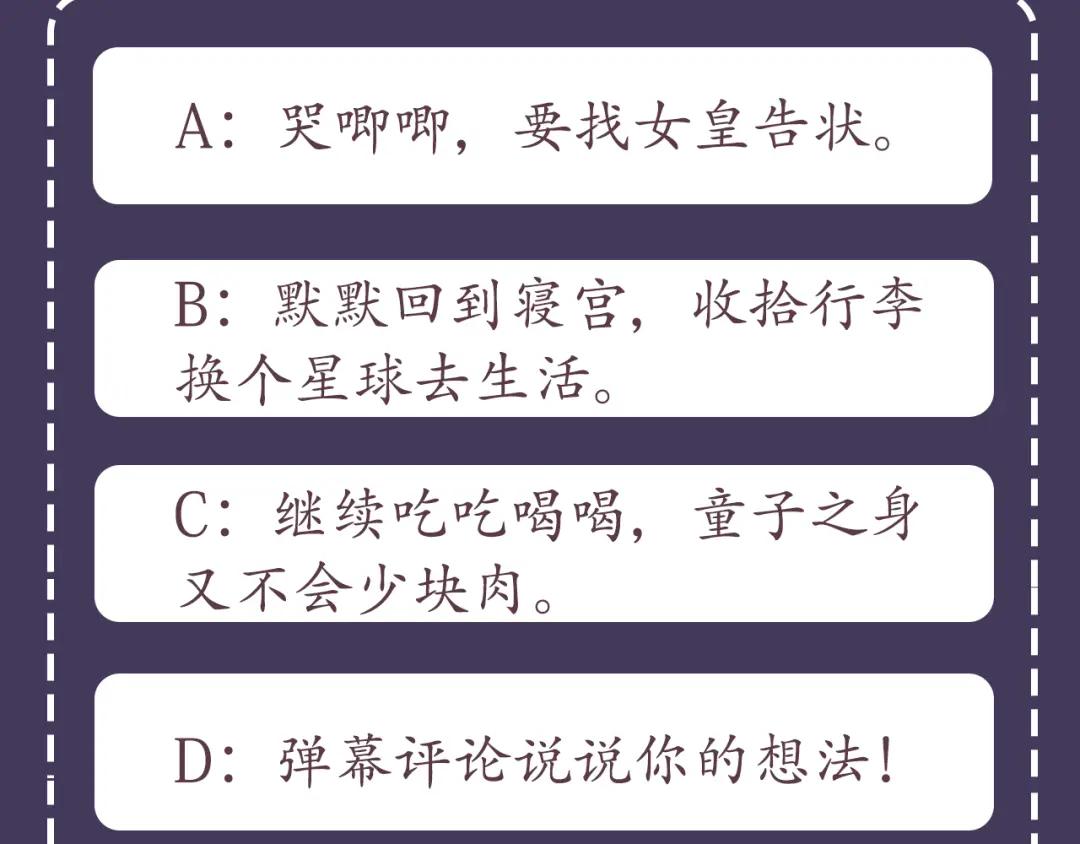 A：哭唧唧，要找女皇告状。

B：默默回到寝宫，收拾行李换个星球去生活。

C：继续吃吃喝喝，童子之身又不会少块肉。

D：弹幕评论说说你的想法！